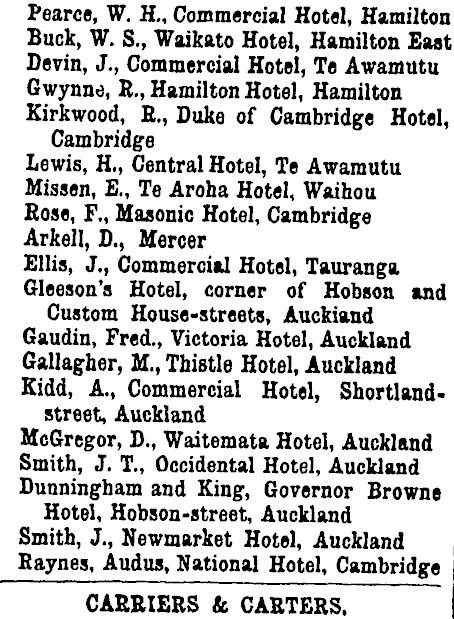 Pearce, W. H., Commercial Hotel, Hamilton
Buck, W. S., Waikato Hotel, Hamilton East
Devin, J., Commercial Hotel, Te Awamutu
Gwynne, R., Hamilton Hotel, Hamilton
Kirkwood, R., Duke of Cambridge Hotel, Cambridge
Lewis, H., Central Hotel, Te Awamutu
Missen, E., Te Aroha Hotel, Waihou
Rose, F., Masonic Hotel, Cambridge
Arkell, D., Mercer
Ellis, J., Commercial Hotel, Tauranga
Gleeson's Hotel, corner of Hobson and Custom House-streets, Auckiand
Gaudin, Fred., Victoria Hotel, Auckland
Gallagher, M., Thistle Hotel, Auckland
Kidd, A., Commercial Hotel, Shortland-street, Auckland
McGregor, D., Waitemata Hotel, Auckland
Smith, J. T., Occidental Hotel, Auckland
Dunningham and King, Governor Browne Hotel, Hobson-street, Auckland
Smith, J., Newmarket Hotel, Auckland
Raynes, Audus, National Hotel, Cambridge

CARRIERS & CARTERS.